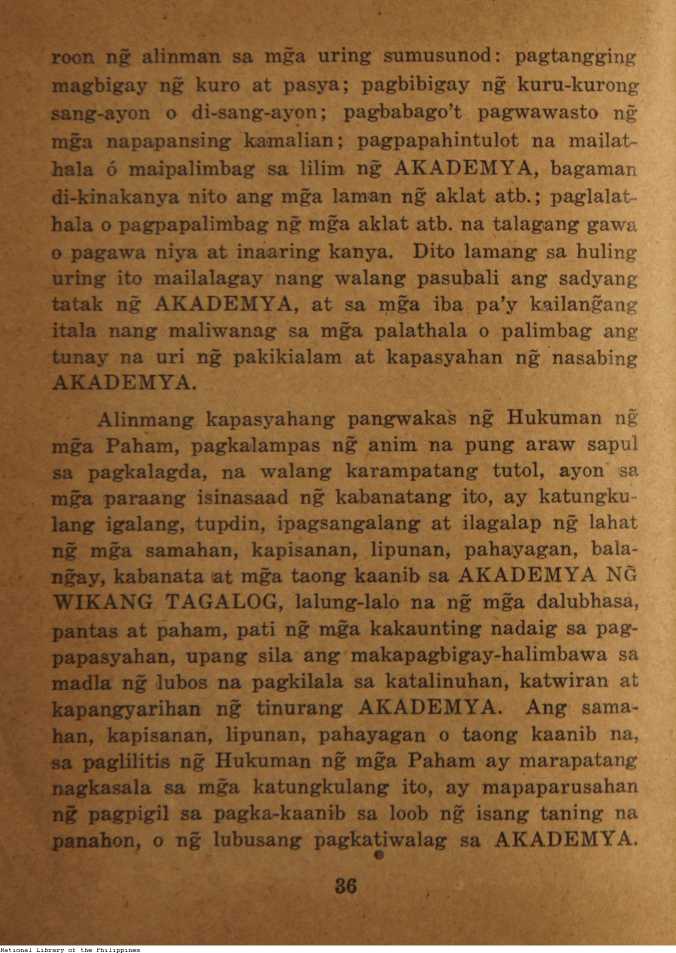 roon ng̃ alinman sa mg̃a uring sumusunod: pagtangging magbigay ng̃ kuro at pasya; pagbibigay ng̃ kuru-kurong sang-ayon o di-sang-ayon; pagbabago't pagwawasto ng̃ mg̃a napapansing kamalian; pagpapahintulot na mailathala ó maipalimbag sa lilim ng̃ AKADEMYA, bagaman di-kinakanya nito ang mg̃a laman ng̃ aklat atb.; paglalathala o pagpapalimbag ng̃ mg̃a aklat atb. na talagang gawa o pagawa niya at inaaring kanya. Dito lamang sa huling uring ito mailalagay nang walang pasubali ang sadyang tatak ng̃ AKADEMYA, at sa mg̃a iba pa'y kailang̃ang itala nang maliwanag sa mg̃a palathala o palimbag ang tunay na uri ng̃ pakikialam at kapasyahan ng̃ nasabing AKADEMYA.

Alinmang kapasyahang pangwakas ng̃ Hukuman ng̃ mg̃a Paham, pagkalampas ng̃ anim na pung araw sapul sa pagkalagda, na walang karampatang tutol, ayon sa mg̃a paraang isinasaad ng̃ kabanatang ito, ay katungkulang igalang, tupdin, ipagsangalang at ilagalap ng̃ lahat ng̃ mg̃a samahan, kapisanan, lipunan, pahayagan, balang̃ay, kabanata at mg̃a taong kaanib sa AKADEMYA NG̃ WIKANG TAGALOG, lalung-lalo na ng̃ mg̃a dalubhasa, pantas at paham, pati ng̃ mg̃a kakaunting nadaig sa pagpapasyahan, upang sila ang makapagbigay-halimbawa sa madla ng̃ lubos na pagkilala sa katalinuhan, katwiran at kapangyarihan ng̃ tinurang AKADEMYA. Ang samahan, kapisanan, lipunan, pahayagan o taong kaanib na, sa paglilitis ng̃ Hukuman ng̃ mg̃a Paham ay marapatang nagkasala sa mg̃a katungkulang ito, ay mapaparusahan ng̃ pagpigil sa pagka-kaanib sa loob ng̃ isang taning na panahon, o ng̃ lubusang pagkatiwalag sa AKADEMYA.

36

National Library of the Philippines